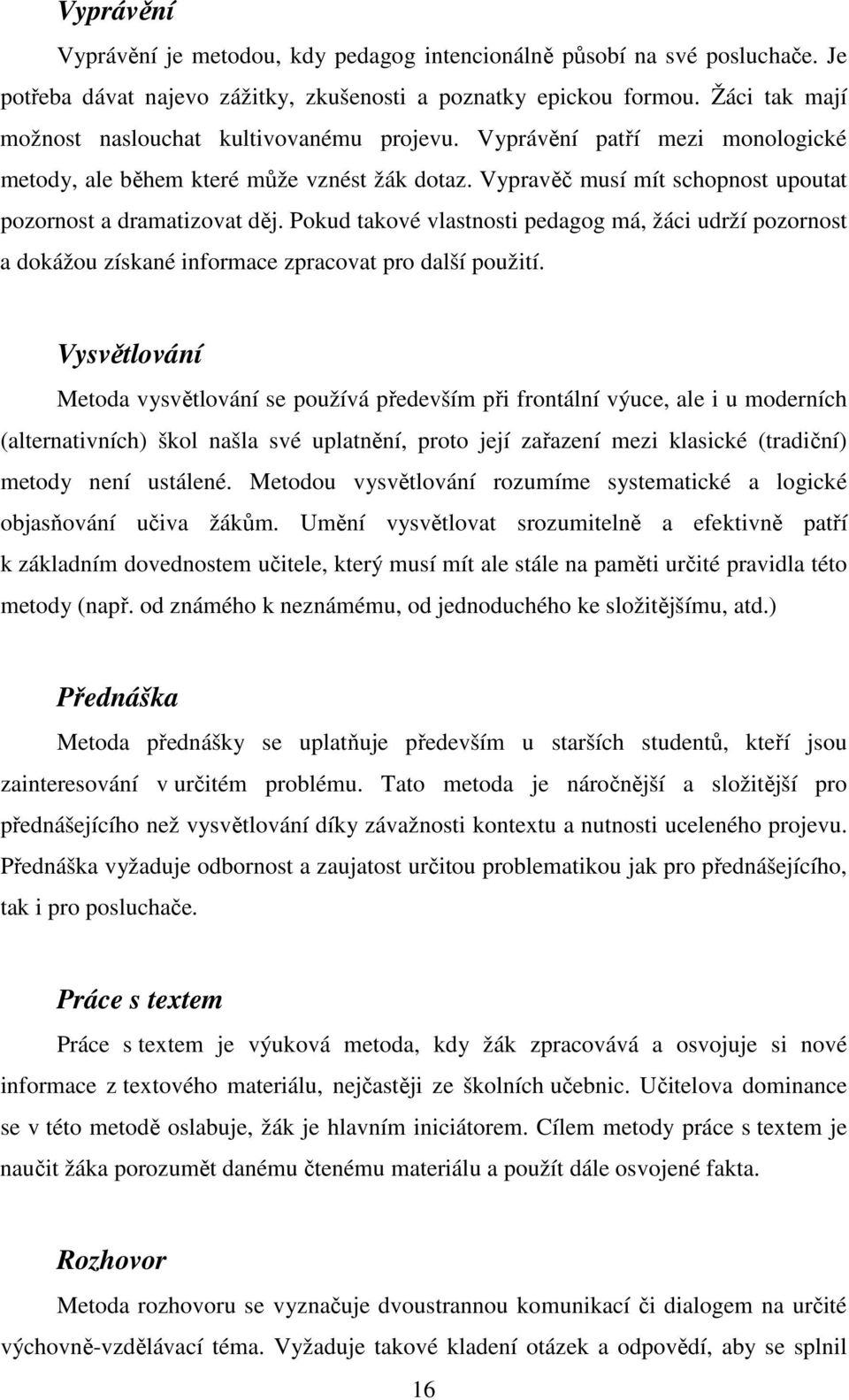 Vyprávění

Vyprávění je metodou, kdy pedagog intencionálně působí na své posluchače. Je potřeba dávat najevo zážitky, zkušenosti a poznatky epickou formou. Žáci tak mají možnost naslouchat kultivovanému projevu. Vyprávění patří mezi monologické metody, ale během které může vznést žák dotaz. Vypravěč musí mít schopnost upoutat pozornost a dramatizovat děj. Pokud takové vlastnosti pedagog má, žáci udrží pozornost a dokážou získané informace zpracovat pro další použití.

Vysvětlování

Metoda vysvětlování se používá především při frontální výuce, ale i u moderních (alternativních) škol našla své uplatnění, proto její zařazení mezi klasické (tradiční) metody není ustálené. Metodou vysvětlování rozumíme systematické a logické objasňování učiva žákům. Umění vysvětlovat srozumitelně a efektivně patří k základním dovednostem učitele, který musí mít ale stále na paměti určité pravidla této metody (např. od známého k neznámému, od jednoduchého ke složitějšímu, atd.)

Přednáška

Metoda přednášky se uplatňuje především u starších studentů, kteří jsou zainteresování v určitém problému. Tato metoda je náročnější a složitější pro přednášejícího než vysvětlování díky závažnosti kontextu a nutnosti uceleného projevu. Přednáška vyžaduje odbornost a zaujatost určitou problematikou jak pro přednášejícího, tak i pro posluchače.

Práce s textem

Práce s textem je výuková metoda, kdy žák zpracovává a osvojuje si nové informace z textového materiálu, nejčastěji ze školních učebnic. Učitelova dominance se v této metodě oslabuje, žák je hlavním iniciátorem. Cílem metody práce s textem je naučit žáka porozumět danému čtenému materiálu a použít dále osvojené fakta.

Rozhovor

Metoda rozhovoru se vyznačuje dvoustrannou komunikací či dialogem na určité výchovně-vzdělávací téma. Vyžaduje takové kladení otázek a odpovědí, aby se splnil

16